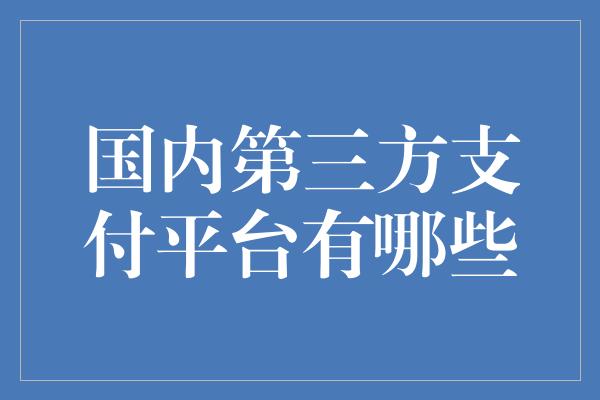 国内第三方支付平台有哪些